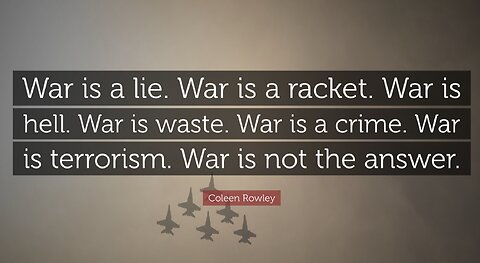 War is a lie. War is a racket. War is hell. War is waste. War is a crime. War is terrorism. War is not the answer.

Coleen Rowley